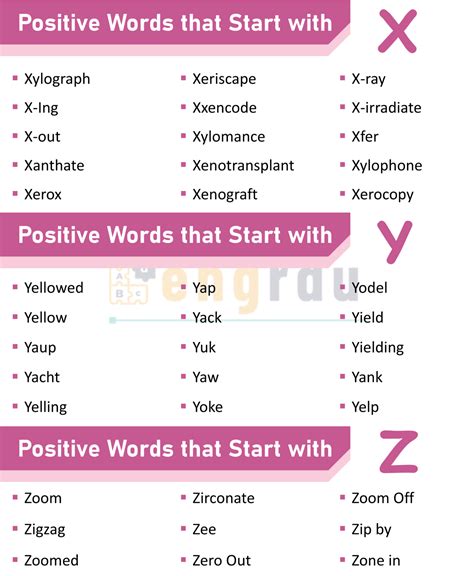 Positive Words that Start with X

- Xylograph
- X-Ing
- X-out
- Xanthate
- Xerox

- Xeriscape
- Xxencode
- Xylomance
- Xenotransplant
- Xenograft

- X-ray
- X-irradiate
- Xfer
- Xylophone
- Xerocopy

Positive Words that Start with Y

engrdu

- Yellowed
- Yellow
- Yaup
- Yacht
- Yelling

- Yap
- Yack
- Yuk
- Yaw
- Yoke

- Yodel
- Yield
- Yielding
- Yank
- Yelp

Positive Words that Start with Z

- Zoom
- Zigzag
- Zoomed

- Zirconate
- Zee
- Zero Out

- Zoom Off
- Zip by
- Zone in